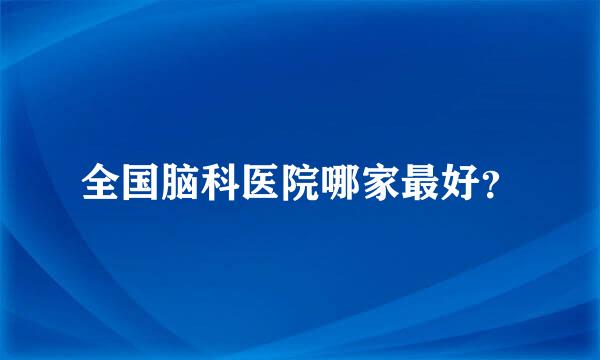 全国脑科医院哪家最好?